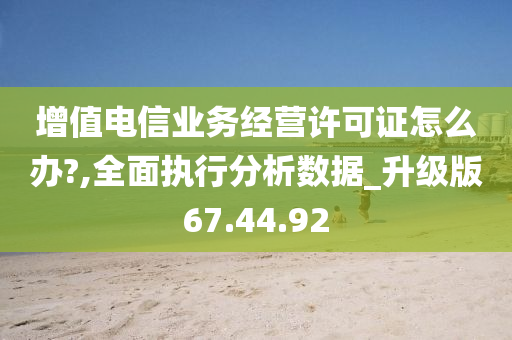 增值电信业务经营许可证怎么办?,全面执行分析数据_升级版67.44.92